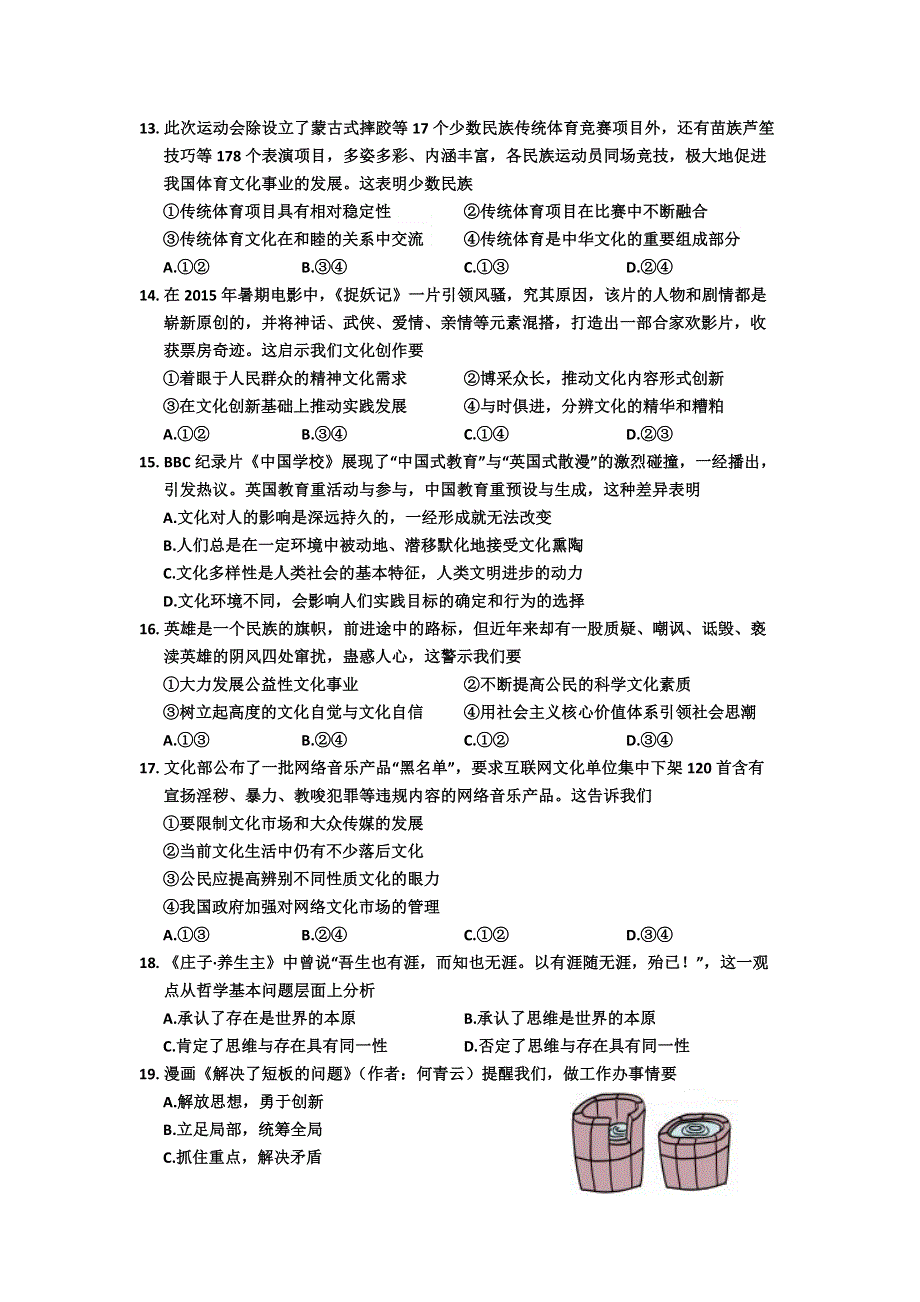 13. 此次运动会除设立了蒙古式摔跤等 17 个少数民族传统体育竞赛项目外，还有苗族芦笙技巧等 178 个表演项目，多姿多彩、内涵丰富，各民族运动员同场竞技，极大地促进我国体育文化事业的发展。这表明少数民族

①传统体育项目具有相对稳定性　②传统体育项目在比赛中不断融合

③传统体育文化在和睦的关系中交流　④传统体育是中华文化的重要组成部分

A.①②　B.③④　C.①③　D.②④

14. 在 2015 年暑期电影中，《捉妖记》一片引领风骚，究其原因，该片的人物和剧情都是崭新原创的，并将神话、武侠、爱情、亲情等元素混搭，打造出一部合家欢影片，收获票房奇迹。这启示我们文化创作要

①着眼于人民群众的精神文化需求　②博采众长，推动文化内容形式创新

③在文化创新基础上推动实践发展　④与时俱进，分辨文化的精华和糟粕

A.①②　B.③④　C.①④　D.②③

15. BBC 纪录片《中国学校》展现了“中国式教育”与“英国式散漫”的激烈碰撞，一经播出，引发热议。英国教育重活动与参与，中国教育重预设与生成，这种差异表明

A.文化对人的影响是深远持久的，一经形成就无法改变

B.人们总是在一定环境中被动地、潜移默化地接受文化熏陶

C.文化多样性是人类社会的基本特征，人类文明进步的动力

D.文化环境不同，会影响人们实践目标的确定和行为的选择

16. 英雄是一个民族的旗帜，前进途中的路标，但近年来却有一股质疑、嘲讽、诋毁、亵渎英雄的阴风四处窜扰，蛊惑人心，这警示我们要

①大力发展公益性文化事业　②不断提高公民的科学文化素质

③树立起高度的文化自觉与文化自信　④用社会主义核心价值体系引领社会思潮

A.①③　B.②④　C.①②　D.③④

17. 文化部公布了一批网络音乐产品“黑名单”，要求互联网文化单位集中下架 120 首含有宣扬淫秽、暴力、教唆犯罪等违规内容的网络音乐产品。这告诉我们

①要限制文化市场和大众传媒的发展

②当前文化生活中仍有不少落后文化

③公民应提高辨别不同性质文化的眼力

④我国政府加强对网络文化市场的管理

A.①③　B.②④　C.①②　D.③④

18. 《庄子·养生主》中曾说“吾生也有涯，而知也无涯。以有涯随无涯，殆已！”，这一观点从哲学基本问题层面上分析

A.承认了存在是世界的本原　B.承认了思维是世界的本原

C.肯定了思维与存在具有同一性　D.否定了思维与存在具有同一性

19. 漫画《解决了短板的问题》（作者：何青云）提醒我们，做工作办事情要

A.解放思想，勇于创新

B.立足局部，统筹全局

C.抓住重点，解决矛盾